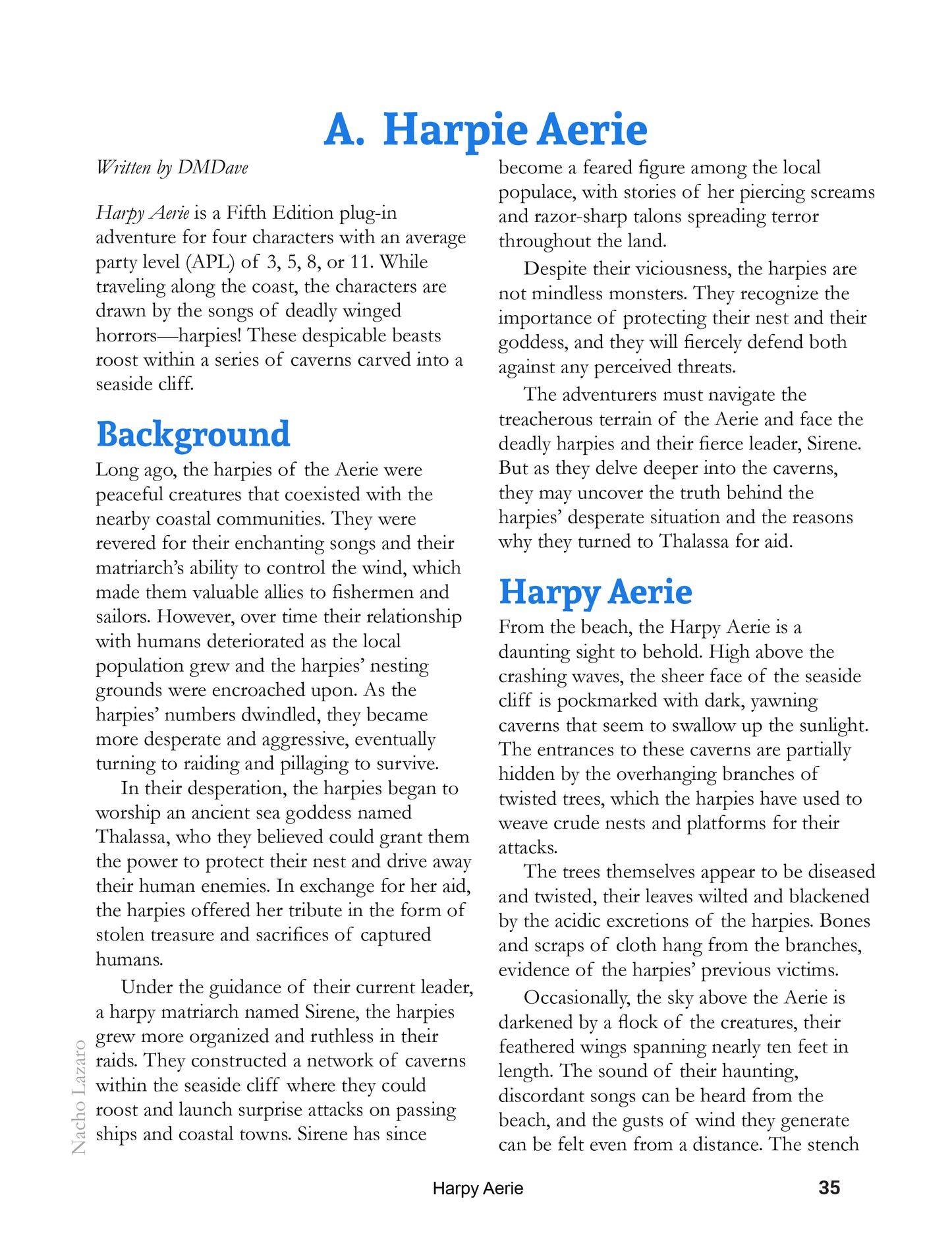 A. Harpie Aerie

Written by DMDave

Harpy Aerie is a Fifth Edition plug-in adventure for four characters with an average party level (APL) of 3, 5, 8, or 11. While traveling along the coast, the characters are drawn by the songs of deadly winged horrors—harpies! These despicable beasts roost within a series of caverns carved into a seaside cliff.

Background

Long ago, the harpies of the Aerie were peaceful creatures that coexisted with the nearby coastal communities. They were revered for their enchanting songs and their matriarch's ability to control the wind, which made them valuable allies to fishermen and sailors. However, over time their relationship with humans deteriorated as the local population grew and the harpies' nesting grounds were encroached upon. As the harpies' numbers dwindled, they became more desperate and aggressive, eventually turning to raiding and pillaging to survive.

In their desperation, the harpies began to worship an ancient sea goddess named Thalassa, who they believed could grant them the power to protect their nest and drive away their human enemies. In exchange for her aid, the harpies offered her tribute in the form of stolen treasure and sacrifices of captured humans.

Under the guidance of their current leader, a harpy matriarch named Sirene, the harpies grew more organized and ruthless in their raids. They constructed a network of caverns within the seaside cliff where they could roost and launch surprise attacks on passing ships and coastal towns. Sirene has since become a feared figure among the local populace, with stories of her piercing screams and razor-sharp talons spreading terror throughout the land.

Despite their viciousness, the harpies are not mindless monsters. They recognize the importance of protecting their nest and their goddess, and they will fiercely defend both against any perceived threats.

The adventurers must navigate the treacherous terrain of the Aerie and face the deadly harpies and their fierce leader, Sirene. But as they delve deeper into the caverns, they may uncover the truth behind the harpies' desperate situation and the reasons why they turned to Thalassa for aid.

Harpy Aerie

From the beach, the Harpy Aerie is a daunting sight to behold. High above the crashing waves, the sheer face of the seaside cliff is pockmarked with dark, yawning caverns that seem to swallow up the sunlight. The entrances to these caverns are partially hidden by the overhanging branches of twisted trees, which the harpies have used to weave crude nests and platforms for their attacks.

The trees themselves appear to be diseased and twisted, their leaves wilted and blackened by the acidic excretions of the harpies. Bones and scraps of cloth hang from the branches, evidence of the harpies' previous victims.

Occasionally, the sky above the Aerie is darkened by a flock of the creatures, their feathered wings spanning nearly ten feet in length. The sound of their haunting, discordant songs can be heard from the beach, and the gusts of wind they generate can be felt even from a distance. The stench

Nacho Lazaro

Harpy Aerie 35